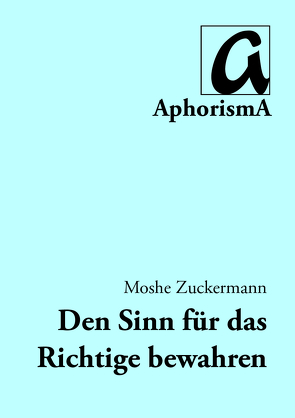 a

AphorismA

Moshe Zuckermann

Den Sinn für das Richtige bewahren